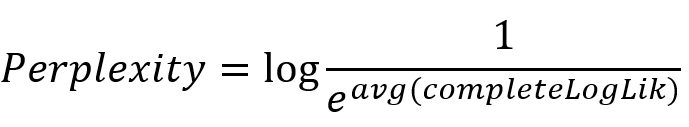 $Perplexity = \log \frac{1}{e^{avg(completeLogLik)}}$